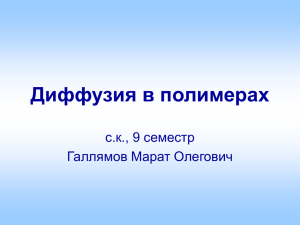 Диффузия в полимерах

с.к., 9 семестр

Галлямов Марат Олегович